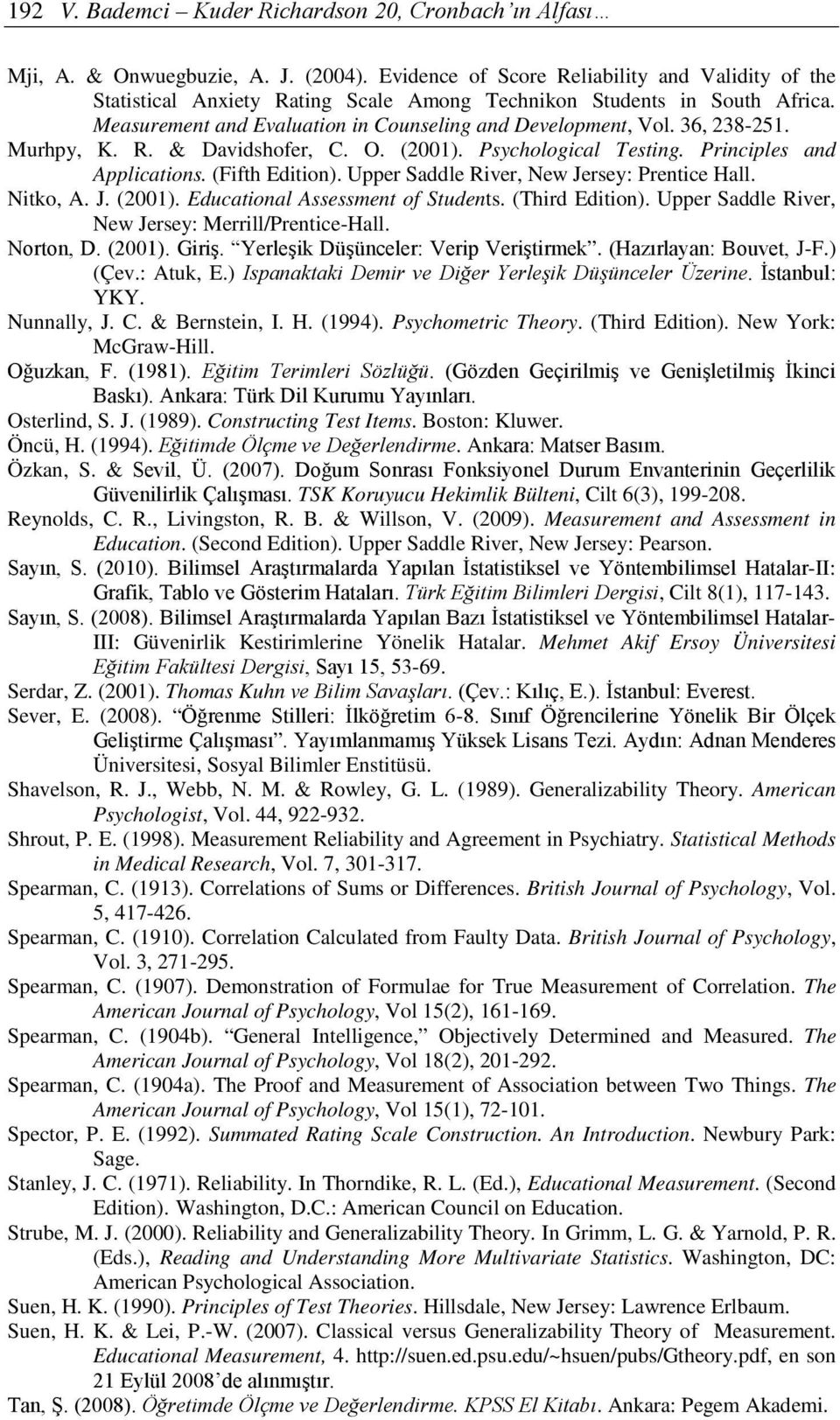 192 V. Bademci – Kuder Richardson 20, Cronbach'ın Alfası…

Mji, A. & Onwuegbuzie, A. J. (2004). Evidence of Score Reliability and Validity of the Statistical Anxiety Rating Scale Among Technikon Students in South Africa. Measurement and Evaluation in Counseling and Development, Vol. 36, 238-251.

Murhpy, K. R. & Davidshofer, C. O. (2001). Psychological Testing. Principles and Applications. (Fifth Edition). Upper Saddle River, New Jersey: Prentice Hall.

Nitko, A. J. (2001). Educational Assessment of Students. (Third Edition). Upper Saddle River, New Jersey: Merrill/Prentice-Hall.

Norton, D. (2001). Giriş. "Yerleşik Düşünceler: Verip Veriştirmek". (Hazırlayan: Bouvet, J-F.) (Çev.: Atuk, E.) Ispanaktaki Demir ve Diğer Yerleşik Düşünceler Üzerine. İstanbul: YKY.

Nunnally, J. C. & Bernstein, I. H. (1994). Psychometric Theory. (Third Edition). New York: McGraw-Hill.

Oğuzkan, F. (1981). Eğitim Terimleri Sözlüğü. (Gözden Geçirilmiş ve Genişletilmiş İkinci Baskı). Ankara: Türk Dil Kurumu Yayınları.

Osterlind, S. J. (1989). Constructing Test Items. Boston: Kluwer.

Öncü, H. (1994). Eğitimde Ölçme ve Değerlendirme. Ankara: Matser Basım.

Özkan, S. & Sevil, Ü. (2007). Doğum Sonrası Fonksiyonel Durum Envanterinin Geçerlilik Güvenilirlik Çalışması. TSK Koruyucu Hekimlik Bülteni, Cilt 6(3), 199-208.

Reynolds, C. R., Livingston, R. B. & Willson, V. (2009). Measurement and Assessment in Education. (Second Edition). Upper Saddle River, New Jersey: Pearson.

Sayın, S. (2010). Bilimsel Araştırmalarda Yapılan İstatistiksel ve Yöntembilimsel Hatalar-II: Grafik, Tablo ve Gösterim Hataları. Türk Eğitim Bilimleri Dergisi, Cilt 8(1), 117-143.

Sayın, S. (2008). Bilimsel Araştırmalarda Yapılan Bazı İstatistiksel ve Yöntembilimsel Hatalar-III: Güvenirlik Kestirimlerine Yönelik Hatalar. Mehmet Akif Ersoy Üniversitesi Eğitim Fakültesi Dergisi, Sayı 15, 53-69.

Serdar, Z. (2001). Thomas Kuhn ve Bilim Savaşları. (Çev.: Kılıç, E.). İstanbul: Everest.

Sever, E. (2008). "Öğrenme Stilleri: İlköğretim 6-8. Sınıf Öğrencilerine Yönelik Bir Ölçek Geliştirme Çalışması". Yayımlanmamış Yüksek Lisans Tezi. Aydın: Adnan Menderes Üniversitesi, Sosyal Bilimler Enstitüsü.

Shavelson, R. J., Webb, N. M. & Rowley, G. L. (1989). Generalizability Theory. American Psychologist, Vol. 44, 922-932.

Shrout, P. E. (1998). Measurement Reliability and Agreement in Psychiatry. Statistical Methods in Medical Research, Vol. 7, 301-317.

Spearman, C. (1913). Correlations of Sums or Differences. British Journal of Psychology, Vol. 5, 417-426.

Spearman, C. (1910). Correlation Calculated from Faulty Data. British Journal of Psychology, Vol. 3, 271-295.

Spearman, C. (1907). Demonstration of Formulae for True Measurement of Correlation. The American Journal of Psychology, Vol 15(2), 161-169.

Spearman, C. (1904b). "General Intelligence," Objectively Determined and Measured. The American Journal of Psychology, Vol 18(2), 201-292.

Spearman, C. (1904a). The Proof and Measurement of Association between Two Things. The American Journal of Psychology, Vol 15(1), 72-101.

Spector, P. E. (1992). Summated Rating Scale Construction. An Introduction. Newbury Park: Sage.

Stanley, J. C. (1971). Reliability. In Thorndike, R. L. (Ed.), Educational Measurement. (Second Edition). Washington, D.C.: American Council on Education.

Strube, M. J. (2000). Reliability and Generalizability Theory. In Grimm, L. G. & Yarnold, P. R. (Eds.), Reading and Understanding More Multivariate Statistics. Washington, DC: American Psychological Association.

Suen, H. K. (1990). Principles of Test Theories. Hillsdale, New Jersey: Lawrence Erlbaum.

Suen, H. K. & Lei, P.-W. (2007). Classical versus Generalizability Theory of Measurement. Educational Measurement, 4. http://suen.ed.psu.edu/~hsuen/pubs/Gtheory.pdf, en son 21 Eylül 2008'de alınmıştır.

Tan, Ş. (2008). Öğretimde Ölçme ve Değerlendirme. KPSS El Kitabı. Ankara: Pegem Akademi.